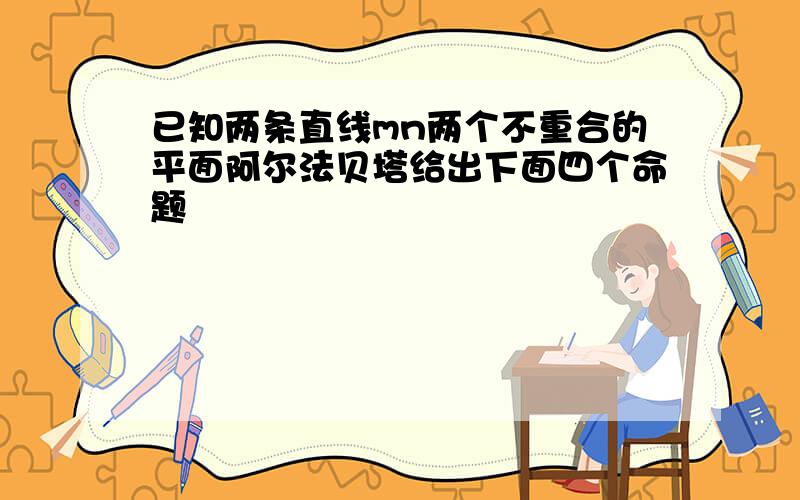 已知两条直线mn两个不重合的平面阿尔法贝塔给出下面四个命题